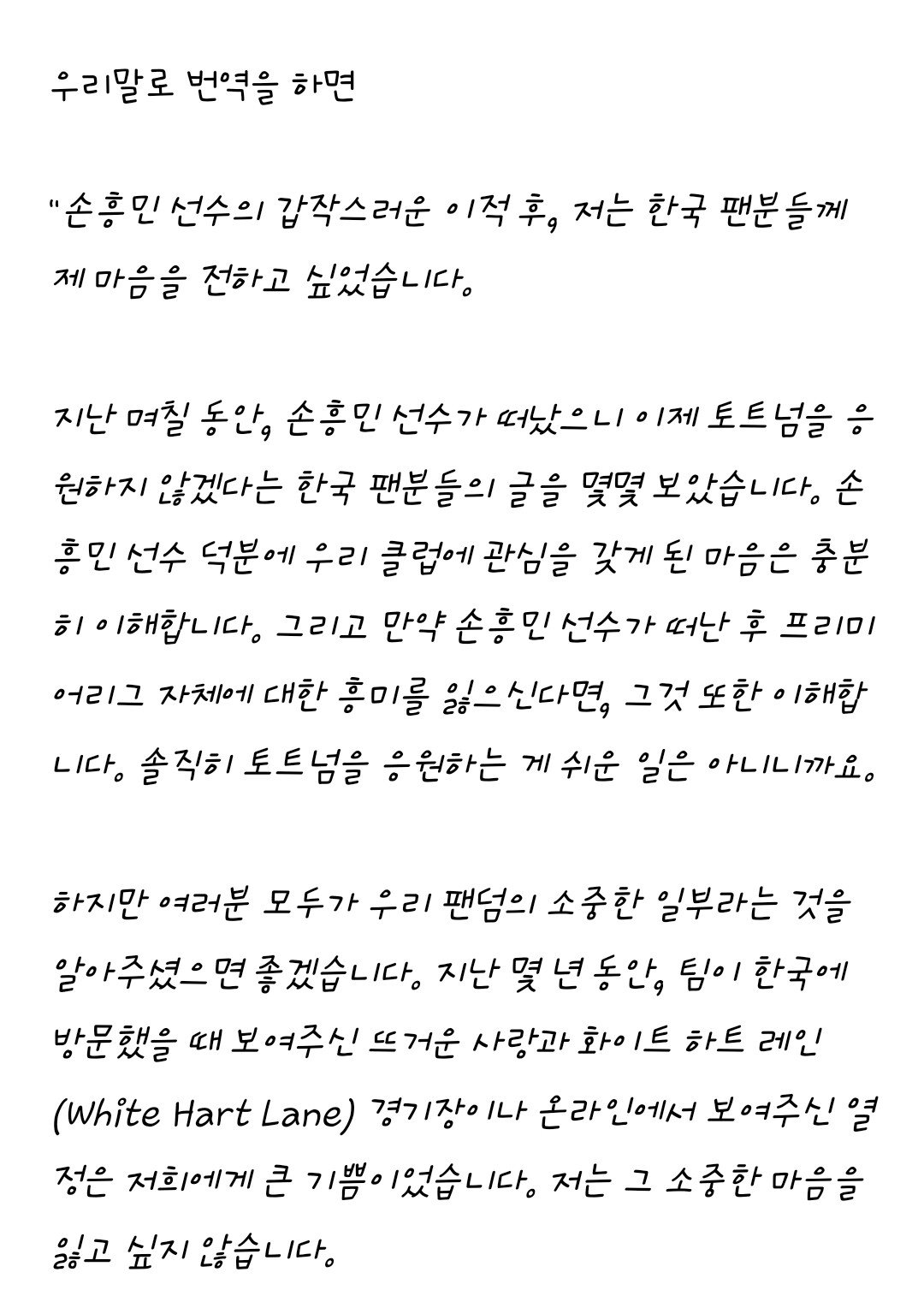 우리말로 번역을 하면

"손흥민 선수의 갑작스러운 이적 후, 저는 한국 팬분들께 제 마음을 전하고 싶었습니다.

지난 며칠 동안, 손흥민 선수가 떠났으니 이제 토트넘을 응원하지 않겠다는 한국 팬분들의 글을 몇몇 보았습니다. 손흥민 선수 덕분에 우리 클럽에 관심을 갖게 된 마음은 충분히 이해합니다. 그리고 만약 손흥민 선수가 떠난 후 프리미어리그 자체에 대한 흥미를 잃으신다면, 그것 또한 이해합니다. 솔직히 토트넘을 응원하는 게 쉬운 일은 아니니까요.

하지만 여러분 모두가 우리 팬덤의 소중한 일부라는 것을 알아주셨으면 좋겠습니다. 지난 몇 년 동안, 팀이 한국에 방문했을 때 보여주신 뜨거운 사랑과 화이트 하트 레인 (White Hart Lane) 경기장이나 온라인에서 보여주신 열정은 저희에게 큰 기쁨이었습니다. 저는 그 소중한 마음을 잃고 싶지 않습니다.